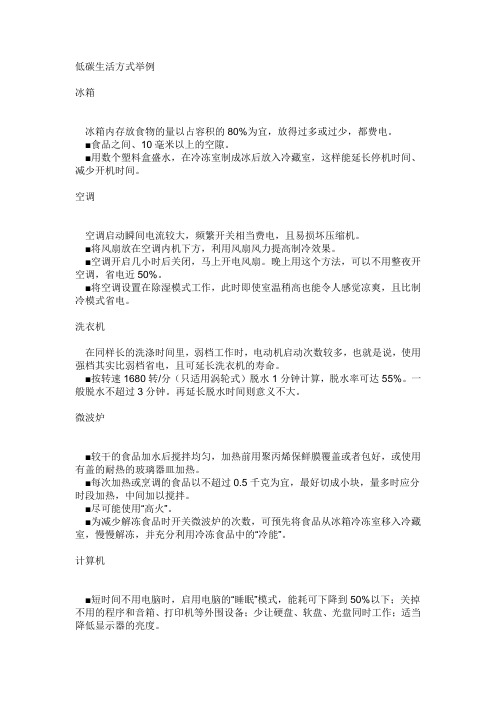 低碳生活方式举例

冰箱

冰箱内存放食物的量以占容积的 80%为宜，放得过多或过少，都费电。
■食品之间、10 毫米以上的空隙。
■用数个塑料盒盛水，在冷冻室制成冰后放入冷藏室，这样能延长停机时间、减少开机时间。

空调

空调启动瞬间电流较大，频繁开关相当费电，且易损坏压缩机。
■将风扇放在空调内机下方，利用风扇风力提高制冷效果。
■空调开启几小时后关闭，马上开电风扇。晚上用这个方法，可以不用整夜开空调，省电近 50%。
■将空调设置在除湿模式工作，此时即使室温稍高也能令人感觉凉爽，且比制冷模式省电。

洗衣机

在同样长的洗涤时间里，弱档工作时，电动机启动次数较多，也就是说，使用强档其实比弱档省电，且可延长洗衣机的寿命。
■按转速 1680 转/分（只适用涡轮式）脱水 1 分钟计算，脱水率可达 55%。一般脱水不超过 3 分钟。再延长脱水时间则意义不大。

微波炉

■较干的食品加水后搅拌均匀，加热前用聚丙烯保鲜膜覆盖或者包好，或使用有盖的耐热的玻璃器皿加热。
■每次加热或烹调的食品以不超过 0.5 千克为宜，最好切成小块，量多时应分时段加热，中间加以搅拌。
■尽可能使用“高火”。
■为减少解冻食品时开关微波炉的次数，可预先将食品从冰箱冷冻室移入冷藏室，慢慢解冻，并充分利用冷冻食品中的“冷能”。

计算机

■短时间不用电脑时，启用电脑的“睡眠”模式，能耗可下降到 50%以下；关掉不用的程序和音箱、打印机等外围设备；少让硬盘、软盘、光盘同时工作；适当降低显示器的亮度。